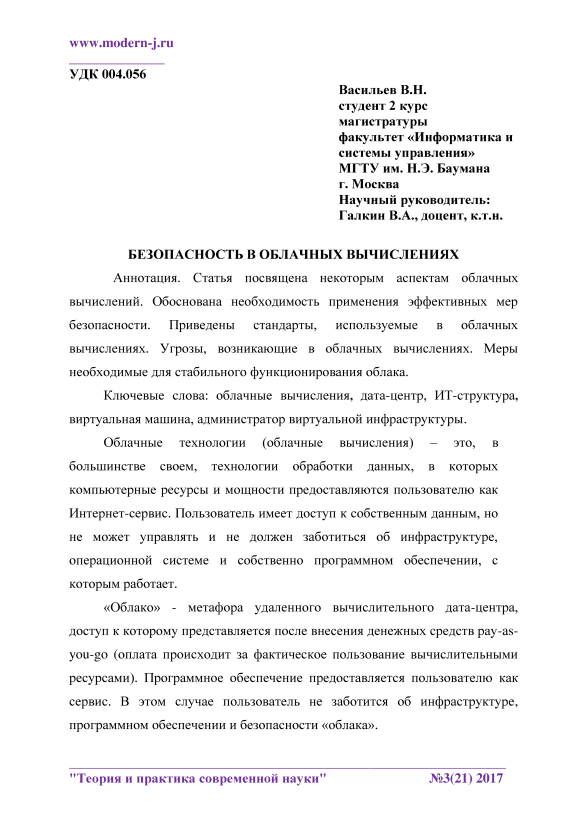 www.modern-j.ru

УДК 004.056

Васильев В.Н.
студент 2 курс магистратуры
факультет «Информатика и системы управления»
МГТУ им. Н.Э. Баумана
г. Москва
Научный руководитель:
Галкин В.А., доцент, к.т.н.

БЕЗОПАСНОСТЬ В ОБЛАЧНЫХ ВЫЧИСЛЕНИЯХ

Аннотация. Статья посвящена некоторым аспектам облачных вычислений. Обоснована необходимость применения эффективных мер безопасности. Приведены стандарты, используемые в облачных вычислениях. Угрозы, возникающие в облачных вычислениях. Меры необходимые для стабильного функционирования облака.

Ключевые слова: облачные вычисления, дата-центр, ИТ-структура, виртуальная машина, администратор виртуальной инфраструктуры.

Облачные технологии (облачные вычисления) – это, в большинстве своем, технологии обработки данных, в которых компьютерные ресурсы и мощности предоставляются пользователю как Интернет-сервис. Пользователь имеет доступ к собственным данным, но не может управлять и не должен заботиться об инфраструктуре, операционной системе и собственно программном обеспечении, с которым работает.

«Облако» - метафора удаленного вычислительного дата-центра, доступ к которому представляется после внесения денежных средств pay-as-you-go (оплата происходит за фактическое пользование вычислительными ресурсами). Программное обеспечение предоставляется пользователю как сервис. В этом случае пользователь не заботится об инфраструктуре, программном обеспечении и безопасности «облака».

"Теория и практика современной науки" №3(21) 2017